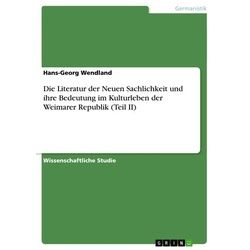 Germanistik

Hans-Georg Wendland

Die Literatur der Neuen Sachlichkeit und ihre Bedeutung im Kulturleben der Weimarer Republik (Teil II)

Wissenschaftliche Studie

GRIN